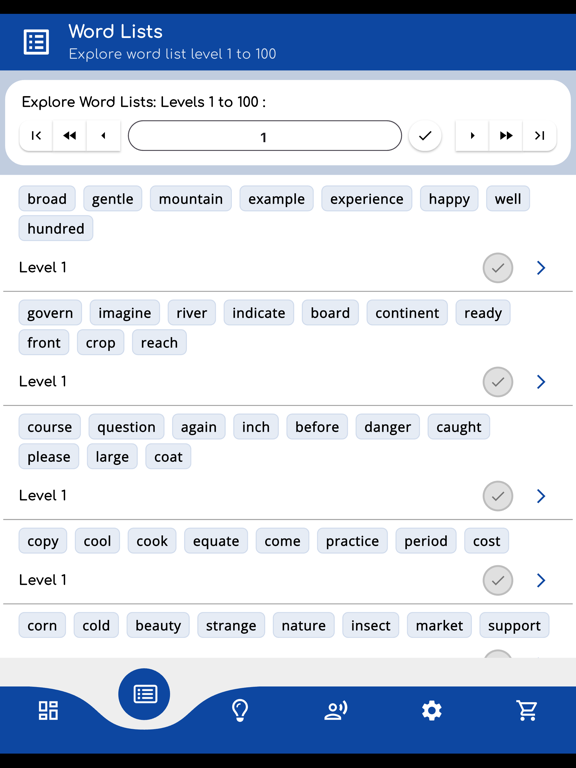 Word Lists
Explore word list level 1 to 100

Explore Word Lists: Levels 1 to 100 :

1

broad gentle mountain example experience happy well hundred

Level 1

govern imagine river indicate board continent ready front crop reach

Level 1

course question again inch before danger caught please large coat

Level 1

copy cool cook equate come practice period cost

Level 1

corn cold beauty strange nature insect market support